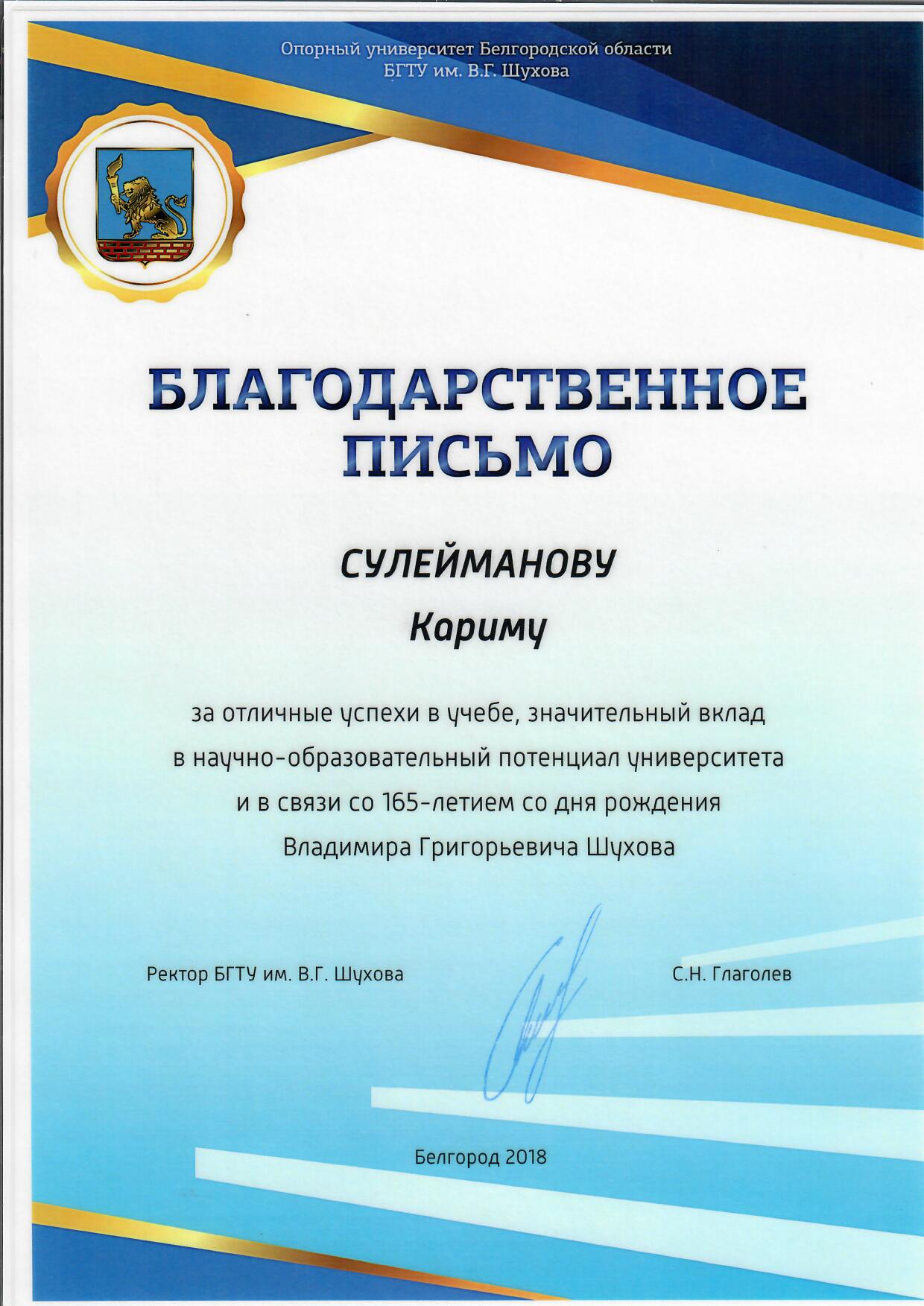 Опорный университет Белгородской области
БГТУ им. В.Г. Шухова

БЛАГОДАРСТВЕННОЕ ПИСЬМО

СУЛЕЙМАНОВУ
Кариму

за отличные успехи в учебе, значительный вклад в научно-образовательный потенциал университета и в связи со 165-летием со дня рождения Владимира Григорьевича Шухова

Ректор БГТУ им. В.Г. Шухова

С.Н. Глаголев

Белгород 2018